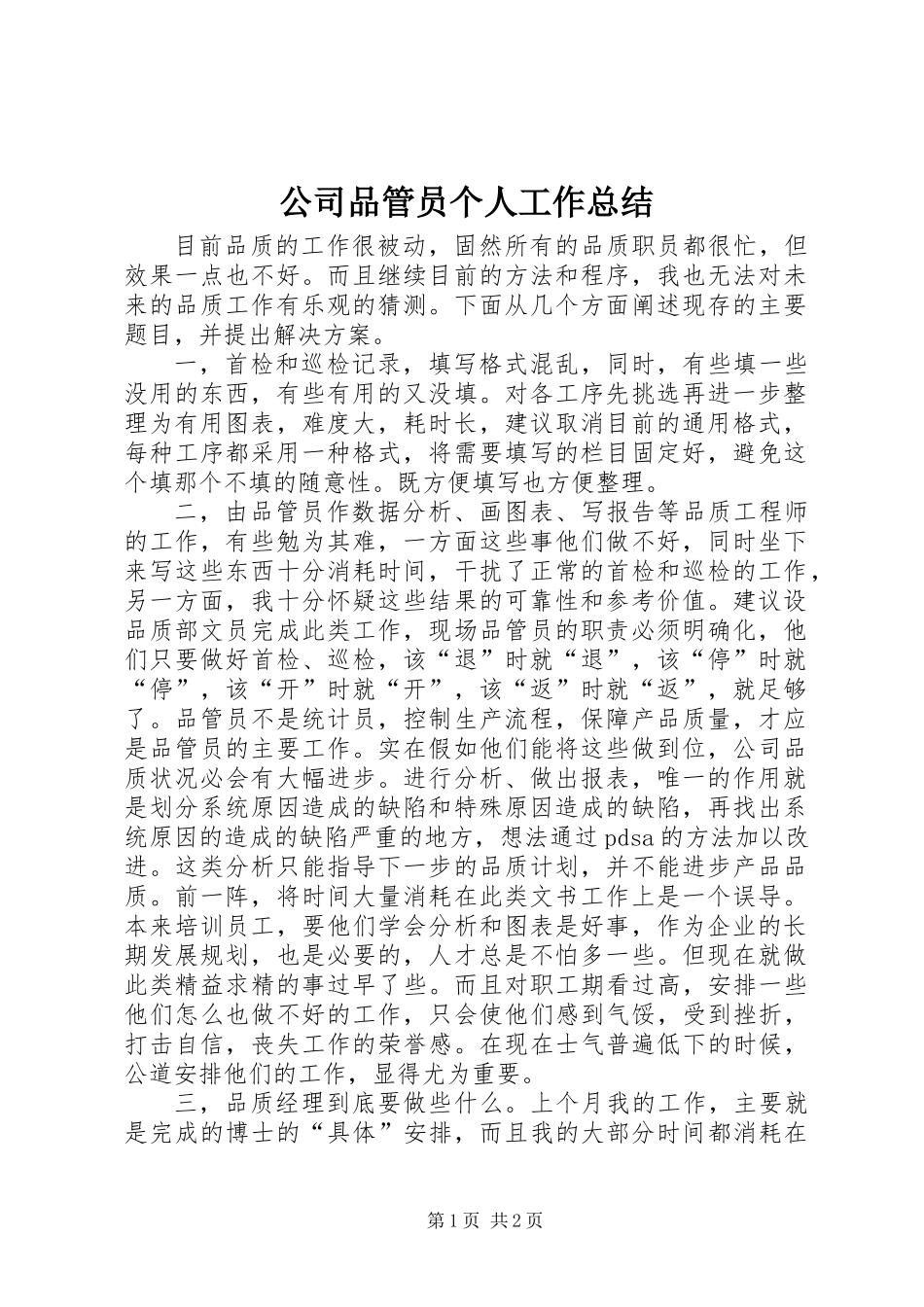 公司品管员个人工作总结

目前品质的工作很被动，固然所有的品质职员都很忙，但效果一点也不好。而且继续目前的方法和程序，我也无法对未来的品质工作有乐观的猜测。下面从几个方面阐述现存的主要题目，并提出解决方案。

一，首检和巡检记录，填写格式混乱，同时，有些填一些没用的东西，有些有用的又没填。对各工序先挑选再进一步整理为有用图表，难度大，耗时长，建议取消目前的通用格式，每种工序都采用一种格式，将需要填写的栏目固定好，避免这个填那个不填的随意性。既方便填写也方便整理。

二，由品管员作数据分析、画图表、写报告等品质工程师的工作，有些勉为其难，一方面这些事他们做不好，同时坐下来写这些东西十分消耗时间，干扰了正常的首检和巡检的工作，另一方面，我十分怀疑这些结果的可靠性和参考价值。建议设品质部文员完成此类工作，现场品管员的职责必须明确化，他们只要做好首检、巡检，该“退”时就“退”，该“停”时就“停”，该“开”时就“开”，该“返”时就“返”，就足够了。品管员不是统计员，控制生产流程，保障产品质量，才应是品管员的主要工作。实在假如他们能将这些做到位，公司品质状况必会有大幅进步。进行分析、做出报表，唯一的作用就是划分系统原因造成的缺陷和特殊原因造成的缺陷，再找出系统原因的造成的缺陷严重的地方，想法通过pdsa的方法加以改进。这类分析只能指导下一步的品质计划，并不能进步产品品质。前一阵，将时间大量消耗在此类文书工作上是一个误导。本来培训员工，要他们学会分析和图表是好事，作为企业的长期发展规划，也是必要的，人才总是不怕多一些。但现在就做此类精益求精的事过早了些。而且对职工期看过高，安排一些他们怎么也做不好的工作，只会使他们感到气馁，受到挫折，打击自信，丧失工作的荣誉感。在现在士气普遍低下的时候，公道安排他们的工作，显得尤为重要。

三，品质经理到底要做些什么。上个月我的工作，主要就是完成的博士的“具体”安排，而且我的大部分时间都消耗在

第1页 共2页